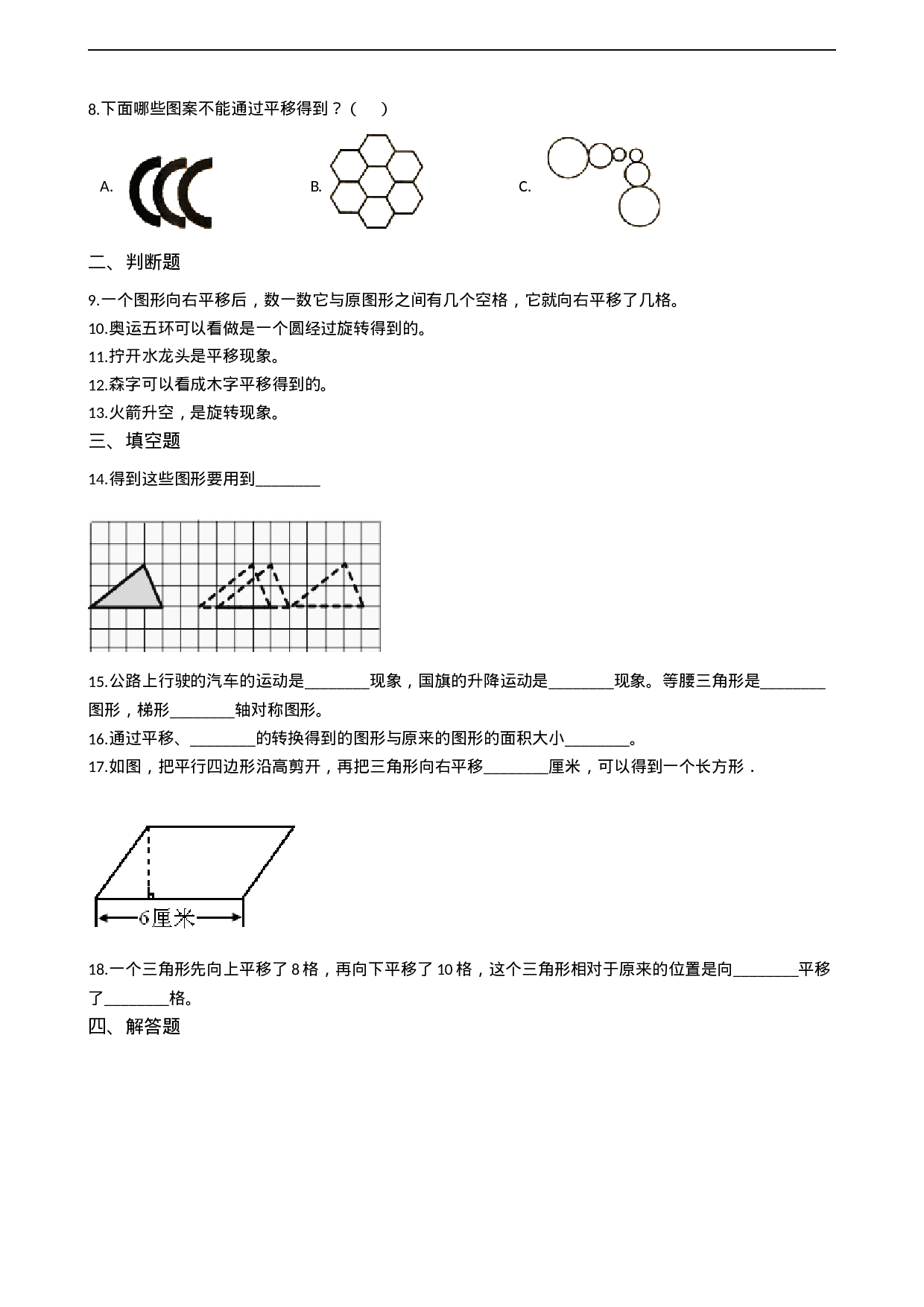 8.下面哪些图案不能通过平移得到？（　　）

A.

B.

C.

二、判断题

9.一个图形向右平移后，数一数它与原图形之间有几个空格，它就向右平移了几格。

10.奥运五环可以看做是一个圆经过旋转得到的。

11.拧开水龙头是平移现象。

12.森字可以看成木字平移得到的。

13.火箭升空，是旋转现象。

三、填空题

14.得到这些图形要用到________

15.公路上行驶的汽车的运动是________现象，国旗的升降运动是________现象。等腰三角形是________图形，梯形________轴对称图形。

16.通过平移、________的转换得到的图形与原来的图形的面积大小________。

17.如图，把平行四边形沿高剪开，再把三角形向右平移________厘米，可以得到一个长方形．

6厘米

18.一个三角形先向上平移了 8 格，再向下平移了 10 格，这个三角形相对于原来的位置是向________平移了________格。

四、解答题